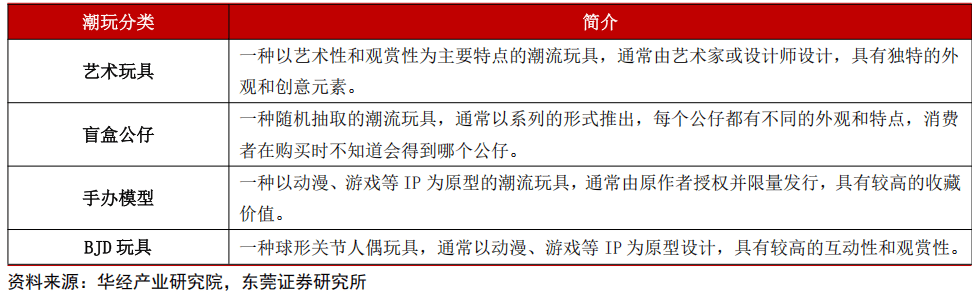 | 潮玩分类 | 简介 |
|---|---|
| 艺术玩具 | 一种以艺术性和观赏性为主要特点的潮流玩具，通常由艺术家或设计师设计，具有独特的外观和创意元素。 |
| 盲盒公仔 | 一种随机抽取的潮流玩具，通常以系列的形式推出，每个公仔都有不同的外观和特点，消费者在购买时不知道会得到哪个公仔。 |
| 手办模型 | 一种以动漫、游戏等 IP 为原型的潮流玩具，通常由原作者授权并限量发行，具有较高的收藏价值。 |
| BJD 玩具 | 一种球形关节人偶玩具，通常以动漫、游戏等 IP 为原型设计，具有较高的互动性和观赏性。 |

资料来源：华经产业研究院，东莞证券研究所